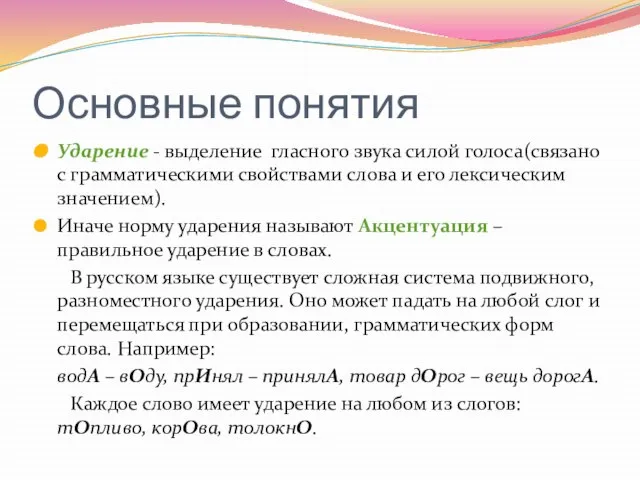 Основные понятия

Ударение - выделение гласного звука силой голоса(связано с грамматическими свойствами слова и его лексическим значением).

Иначе норму ударения называют Акцентуация – правильное ударение в словах.

В русском языке существует сложная система подвижного, разноместного ударения. Оно может падать на любой слог и перемещаться при образовании, грамматических форм слова. Например:

водА – вОду, прИнял – принялА, товар дОрог – вещь дорогА.

Каждое слово имеет ударение на любом из слогов: тОпливо, корОва, толокнО.